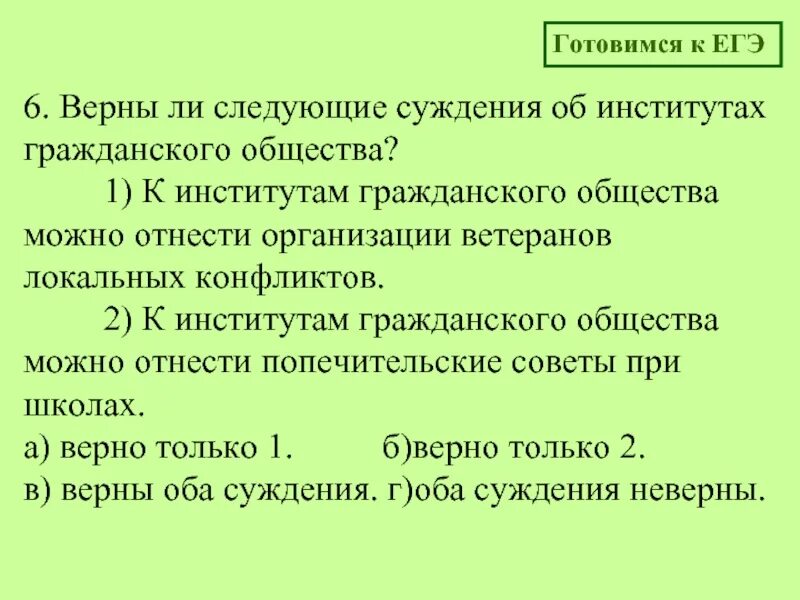 Готовимся к ЕГЭ

6. Верны ли следующие суждения об институтах гражданского общества?

1) К институтам гражданского общества можно отнести организации ветеранов локальных конфликтов.

2) К институтам гражданского общества можно отнести попечительские советы при школах.

а) верно только 1. б)верно только 2.
в) верны оба суждения. г)оба суждения неверны.